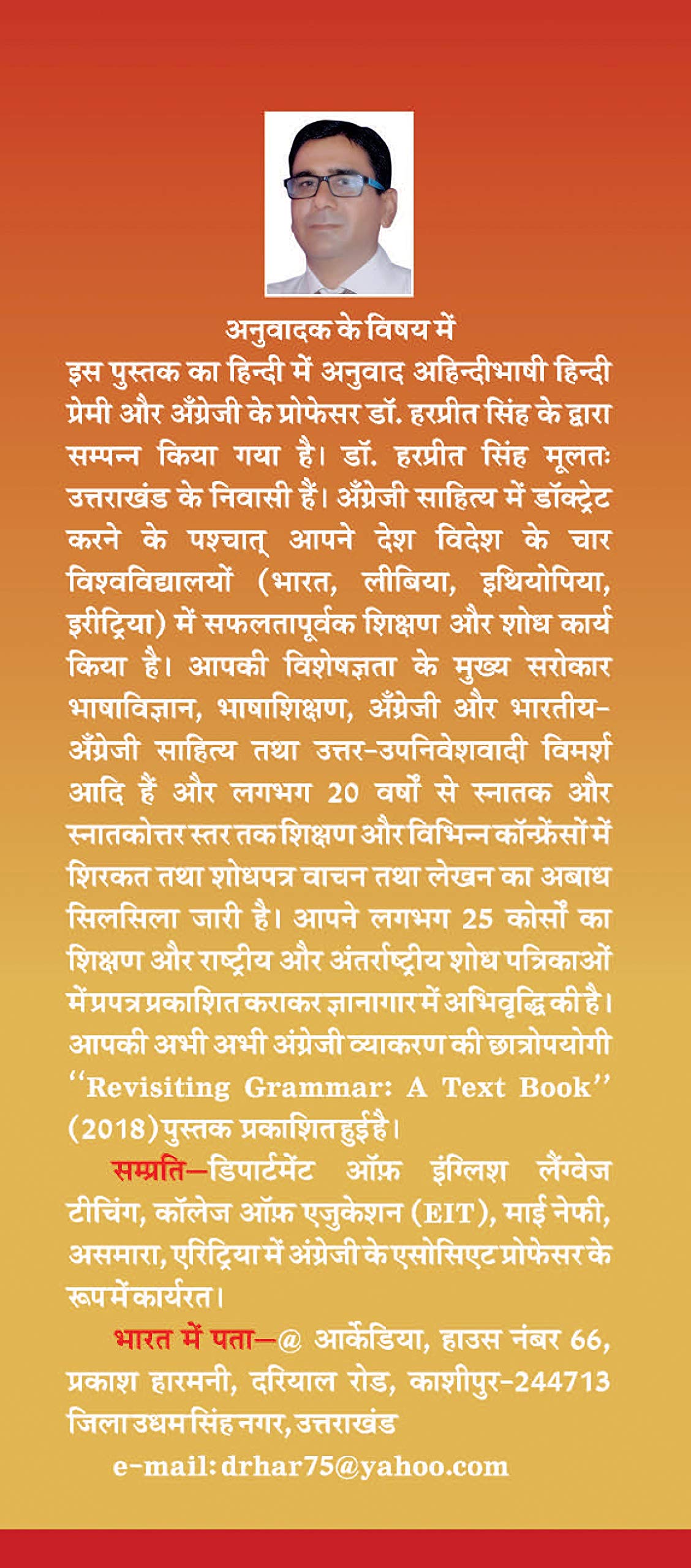 अनुवादक के विषय में

इस पुस्तक का हिन्दी में अनुवाद अहिन्दीभाषी हिन्दी प्रेमी और अँग्रेजी के प्रोफेसर डॉ. हरप्रीत सिंह के द्वारा सम्पन्न किया गया है। डॉ. हरप्रीत सिंह मूलतः उत्तराखंड के निवासी हैं। अँग्रेजी साहित्य में डॉक्ट्रेट करने के पश्चात् आपने देश विदेश के चार विश्वविद्यालयों (भारत, लीबिया, इथियोपिया, इरीट्रिया) में सफलतापूर्वक शिक्षण और शोध कार्य किया है। आपकी विशेषज्ञता के मुख्य सरोकार भाषाविज्ञान, भाषाशिक्षण, अँग्रेजी और भारतीय-अँग्रेजी साहित्य तथा उत्तर-उपनिवेशवादी विमर्श आदि हैं और लगभग 20 वर्षों से स्नातक और स्नातकोत्तर स्तर तक शिक्षण और विभिन्न कॉन्फ्रेंसों में शिरकत तथा शोधपत्र वाचन तथा लेखन का अबाध सिलसिला जारी है। आपने लगभग 25 कोर्सों का शिक्षण और राष्ट्रीय और अंतर्राष्ट्रीय शोध पत्रिकाओं में प्रपत्र प्रकाशित कराकर ज्ञानागार में अभिवृद्धि की है। आपकी अभी अभी अंग्रेजी व्याकरण की छात्रोपयोगी "Revisiting Grammar: A Text Book" (2018) पुस्तक प्रकाशित हुई है।

सम्प्रति—डिपार्टमेंट ऑफ़ इंग्लिश लैंग्वेज टीचिंग, कॉलेज ऑफ़ एजुकेशन (EIT), माई नेफी, असमारा, एरिट्रिया में अंग्रेजी के एसोसिएट प्रोफेसर के रूप में कार्यरत।

भारत में पता—@ आर्केडिया, हाउस नंबर 66, प्रकाश हारमनी, दरियाल रोड, काशीपुर-244713 जिला उधम सिंह नगर, उत्तराखंड

e-mail: drhar75@yahoo.com